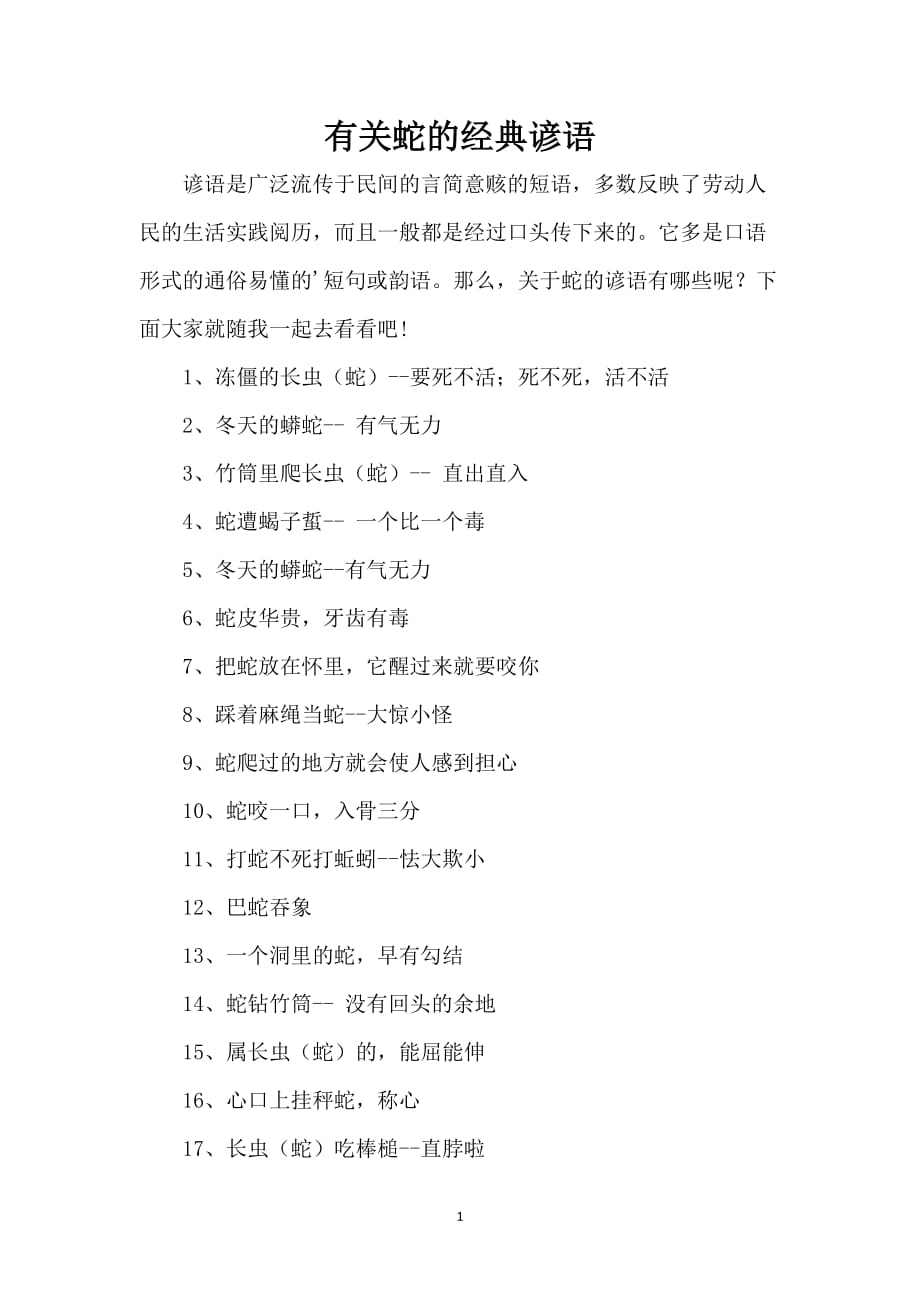 有关蛇的经典谚语

谚语是广泛流传于民间的言简意赅的短语，多数反映了劳动人民的生活实践阅历，而且一般都是经过口头传下来的。它多是口语形式的通俗易懂的’短句或韵语。那么，关于蛇的谚语有哪些呢？下面大家就随我一起去看看吧！

1、冻僵的长虫（蛇）--要死不活；死不死，活不活

2、冬天的蟒蛇-- 有气无力

3、竹筒里爬长虫（蛇）-- 直出直入

4、蛇遭蝎子蜇-- 一个比一个毒

5、冬天的蟒蛇--有气无力

6、蛇皮华贵，牙齿有毒

7、把蛇放在怀里，它醒过来就要咬你

8、踩着麻绳当蛇--大惊小怪

9、蛇爬过的地方就会使人感到担心

10、蛇咬一口，入骨三分

11、打蛇不死打蚯蚓--怯大欺小

12、巴蛇吞象

13、一个洞里的蛇，早有勾结

14、蛇钻竹筒-- 没有回头的余地

15、属长虫（蛇）的，能屈能伸

16、心口上挂秤蛇，称心

17、长虫（蛇）吃棒槌--直脖啦

1